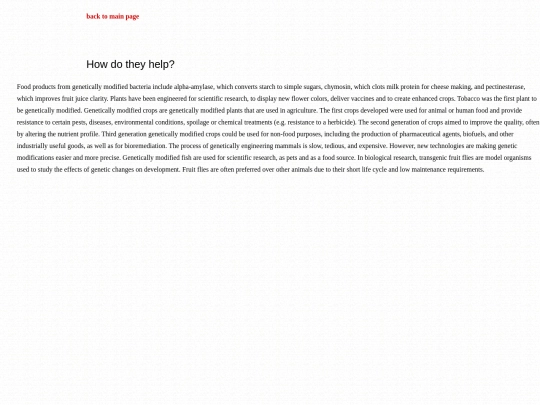 back to main page

How do they help?

Food products from genetically modified bacteria include alpha-amylase, which converts starch to simple sugars, chymosin, which clots milk protein for cheese making, and pectinesterase, which improves fruit juice clarity. Plants have been engineered for scientific research, to display new flower colors, deliver vaccines and to create enhanced crops. Tobacco was the first plant to be genetically modified. Genetically modified crops are genetically modified plants that are used in agriculture. The first crops developed were used for animal or human food and provide resistance to certain pests, diseases, environmental conditions, spoilage or chemical treatments (e.g. resistance to a herbicide). The second generation of crops aimed to improve the quality, often by altering the nutrient profile. Third generation genetically modified crops could be used for non-food purposes, including the production of pharmaceutical agents, biofuels, and other industrially useful goods, as well as for bioremediation. The process of genetically engineering mammals is slow, tedious, and expensive. However, new technologies are making genetic modifications easier and more precise. Genetically modified fish are used for scientific research, as pets and as a food source. In biological research, transgenic fruit flies are model organisms used to study the effects of genetic changes on development. Fruit flies are often preferred over other animals due to their short life cycle and low maintenance requirements.